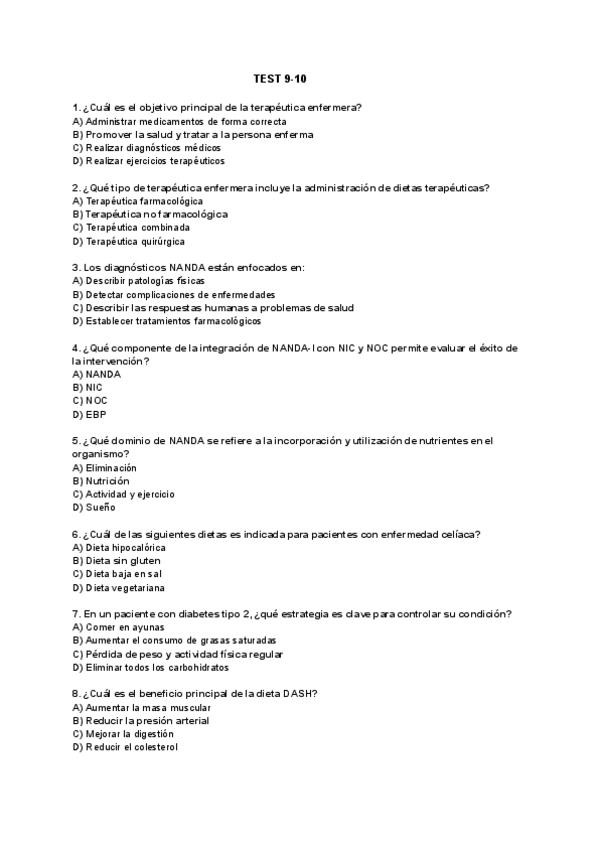 TEST 9-10

1. ¿Cuál es el objetivo principal de la terapéutica enfermera?
A) Administrar medicamentos de forma correcta
B) Promover la salud y tratar a la persona enferma
C) Realizar diagnósticos médicos
D) Realizar ejercicios terapéuticos

2. ¿Qué tipo de terapéutica enfermera incluye la administración de dietas terapéuticas?
A) Terapéutica farmacológica
B) Terapéutica no farmacológica
C) Terapéutica combinada
D) Terapéutica quirúrgica

3. Los diagnósticos NANDA están enfocados en:
A) Describir patologías físicas
B) Detectar complicaciones de enfermedades
C) Describir las respuestas humanas a problemas de salud
D) Establecer tratamientos farmacológicos

4. ¿Qué componente de la integración de NANDA-I con NIC y NOC permite evaluar el éxito de la intervención?
A) NANDA
B) NIC
C) NOC
D) EBP

5. ¿Qué dominio de NANDA se refiere a la incorporación y utilización de nutrientes en el organismo?
A) Eliminación
B) Nutrición
C) Actividad y ejercicio
D) Sueño

6. ¿Cuál de las siguientes dietas es indicada para pacientes con enfermedad celíaca?
A) Dieta hipocalórica
B) Dieta sin gluten
C) Dieta baja en sal
D) Dieta vegetariana

7. En un paciente con diabetes tipo 2, ¿qué estrategia es clave para controlar su condición?
A) Comer en ayunas
B) Aumentar el consumo de grasas saturadas
C) Pérdida de peso y actividad física regular
D) Eliminar todos los carbohidratos

8. ¿Cuál es el beneficio principal de la dieta DASH?
A) Aumentar la masa muscular
B) Reducir la presión arterial
C) Mejorar la digestión
D) Reducir el colesterol